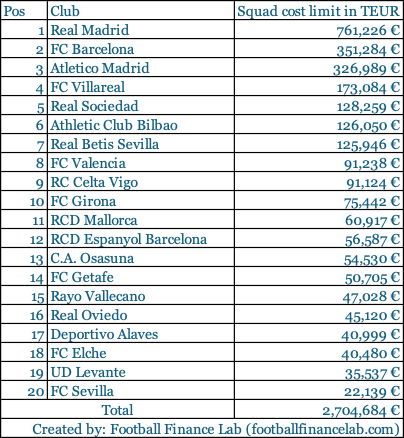 | Pos | Club | Squad cost limit in TEUR |
|---|---|---|
| 1 | Real Madrid | 761,226 € |
| 2 | FC Barcelona | 351,284 € |
| 3 | Atletico Madrid | 326,989 € |
| 4 | FC Villareal | 173,084 € |
| 5 | Real Sociedad | 128,259 € |
| 6 | Athletic Club Bilbao | 126,050 € |
| 7 | Real Betis Sevilla | 125,946 € |
| 8 | FC Valencia | 91,238 € |
| 9 | RC Celta Vigo | 91,124 € |
| 10 | FC Girona | 75,442 € |
| 11 | RCD Mallorca | 60,917 € |
| 12 | RCD Espanyol Barcelona | 56,587 € |
| 13 | C.A. Osasuna | 54,530 € |
| 14 | FC Getafe | 50,705 € |
| 15 | Rayo Vallecano | 47,028 € |
| 16 | Real Oviedo | 45,120 € |
| 17 | Deportivo Alaves | 40,999 € |
| 18 | FC Elche | 40,480 € |
| 19 | UD Levante | 35,537 € |
| 20 | FC Sevilla | 22,139 € |
| | Total | 2,704,684 € |

Created by: Football Finance Lab (footballfinancelab.com)